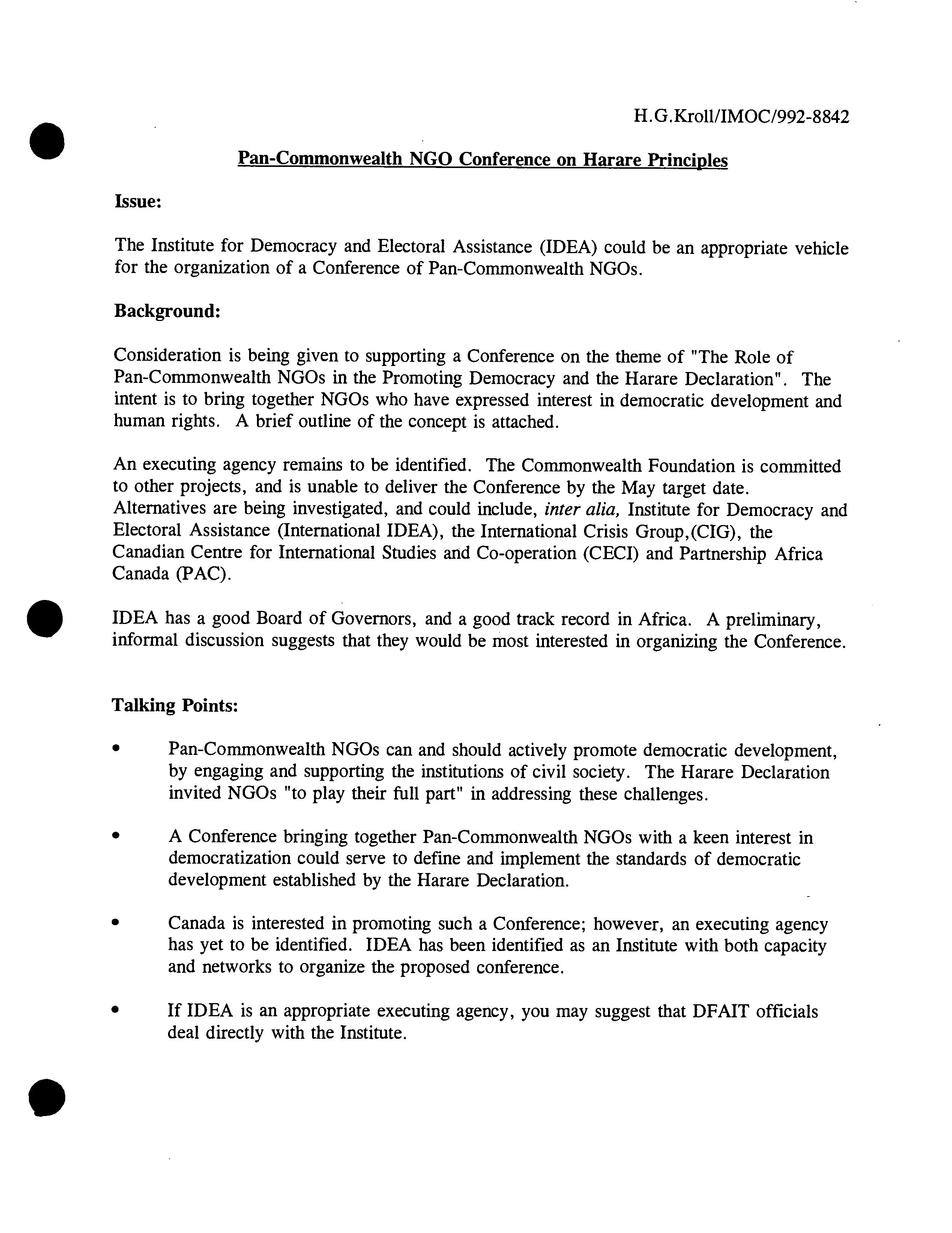 H.G.Kroll/IMOC/992-8842

Pan-Commonwealth NGO Conference on Harare Principles

Issue:

The Institute for Democracy and Electoral Assistance (IDEA) could be an appropriate vehicle for the organization of a Conference of Pan-Commonwealth NGOs.

Background:

Consideration is being given to supporting a Conference on the theme of "The Role of Pan-Commonwealth NGOs in the Promoting Democracy and the Harare Declaration". The intent is to bring together NGOs who have expressed interest in democratic development and human rights. A brief outline of the concept is attached.

An executing agency remains to be identified. The Commonwealth Foundation is committed to other projects, and is unable to deliver the Conference by the May target date. Alternatives are being investigated, and could include, inter alia, Institute for Democracy and Electoral Assistance (International IDEA), the International Crisis Group,(CIG), the Canadian Centre for International Studies and Co-operation (CECI) and Partnership Africa Canada (PAC).

IDEA has a good Board of Governors, and a good track record in Africa. A preliminary, informal discussion suggests that they would be most interested in organizing the Conference.

Talking Points:

• Pan-Commonwealth NGOs can and should actively promote democratic development, by engaging and supporting the institutions of civil society. The Harare Declaration invited NGOs "to play their full part" in addressing these challenges.

• A Conference bringing together Pan-Commonwealth NGOs with a keen interest in democratization could serve to define and implement the standards of democratic development established by the Harare Declaration.

• Canada is interested in promoting such a Conference; however, an executing agency has yet to be identified. IDEA has been identified as an Institute with both capacity and networks to organize the proposed conference.

• If IDEA is an appropriate executing agency, you may suggest that DFAIT officials deal directly with the Institute.